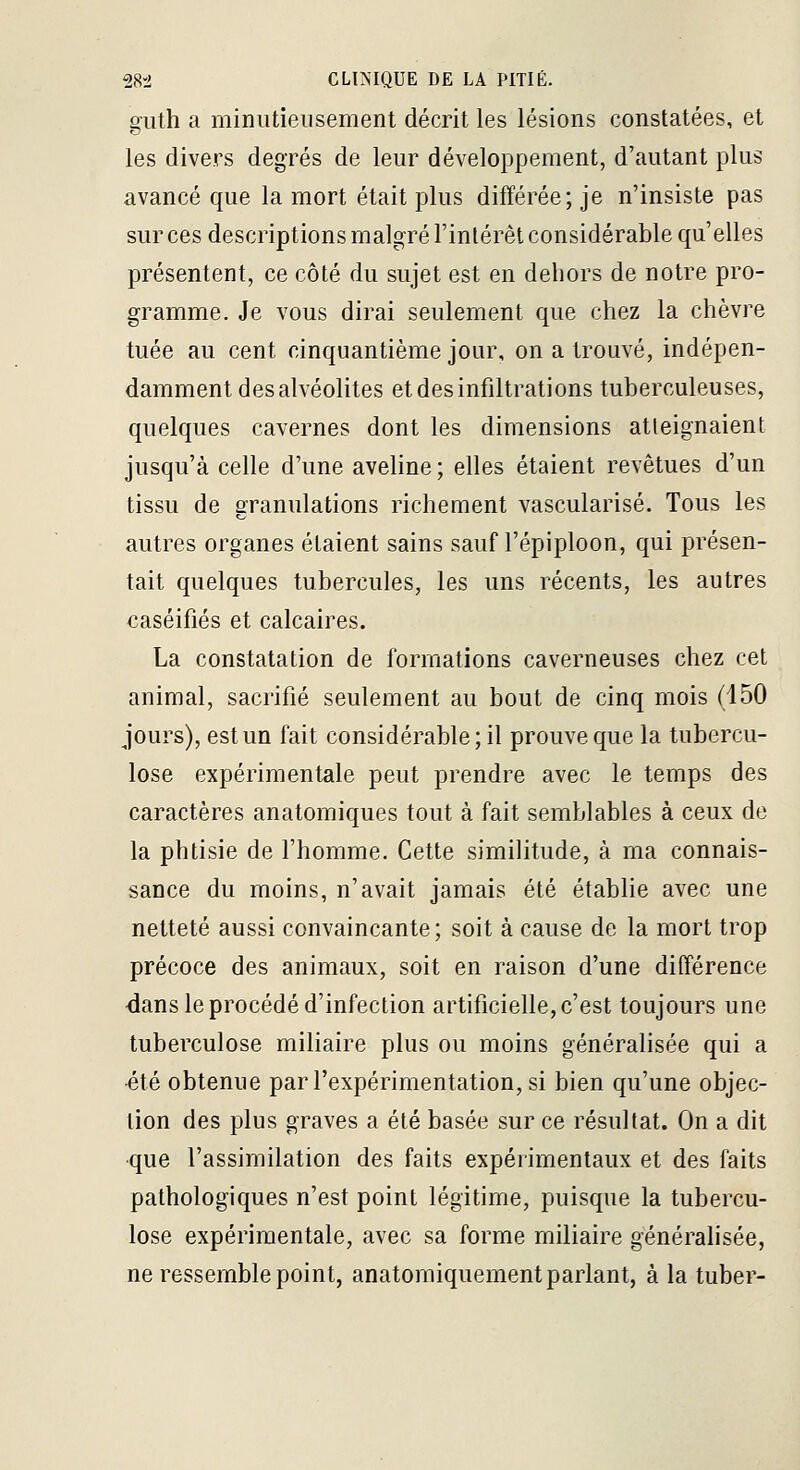 282 CLINIQUE DE LA PITIÉ.

guth a minutieusement décrit les lésions constatées, et les divers degrés de leur développement, d'autant plus avancé que la mort était plus différée; je n'insiste pas sur ces descriptions malgré l'intérêt considérable qu'elles présentent, ce côté du sujet est en dehors de notre programme. Je vous dirai seulement que chez la chèvre tuée au cent cinquantième jour, on a trouvé, indépendamment des alvéolites et des infiltrations tuberculeuses, quelques cavernes dont les dimensions atteignaient jusqu'à celle d'une aveline; elles étaient revêtues d'un tissu de granulations richement vascularisé. Tous les autres organes étaient sains sauf l'épiploon, qui présentait quelques tubercules, les uns récents, les autres caséifiés et calcaires.

La constatation de formations caverneuses chez cet animal, sacrifié seulement au bout de cinq mois (150 jours), est un fait considérable; il prouve que la tuberculose expérimentale peut prendre avec le temps des caractères anatomiques tout à fait semblables à ceux de la phtisie de l'homme. Cette similitude, à ma connaissance du moins, n'avait jamais été établie avec une netteté aussi convaincante; soit à cause de la mort trop précoce des animaux, soit en raison d'une différence dans le procédé d'infection artificielle, c'est toujours une tuberculose miliaire plus ou moins généralisée qui a été obtenue par l'expérimentation, si bien qu'une objection des plus graves a été basée sur ce résultat. On a dit que l'assimilation des faits expérimentaux et des faits pathologiques n'est point légitime, puisque la tuberculose expérimentale, avec sa forme miliaire généralisée, ne ressemble point, anatomiquement parlant, à la tuber-